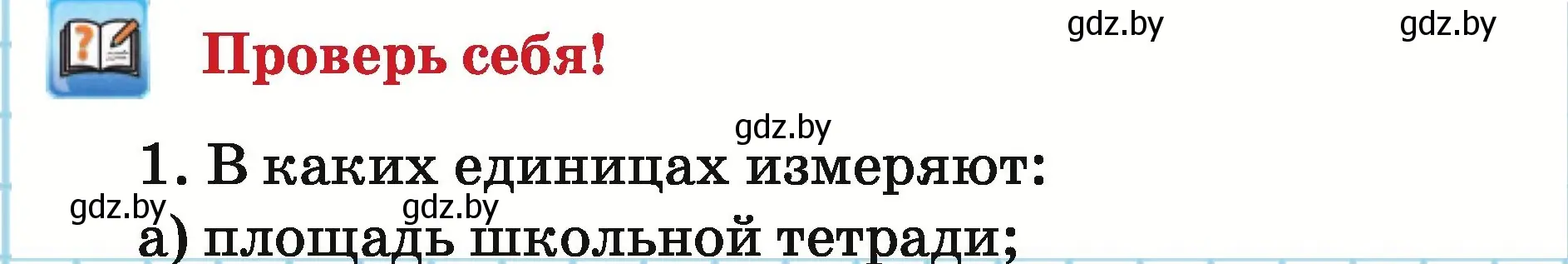 Проверь себя!

gdz.by gdz.by

gdz.by

1. В каких единицах измеряют:

gdz.by gdz.by

а) площадь школьной тетради;